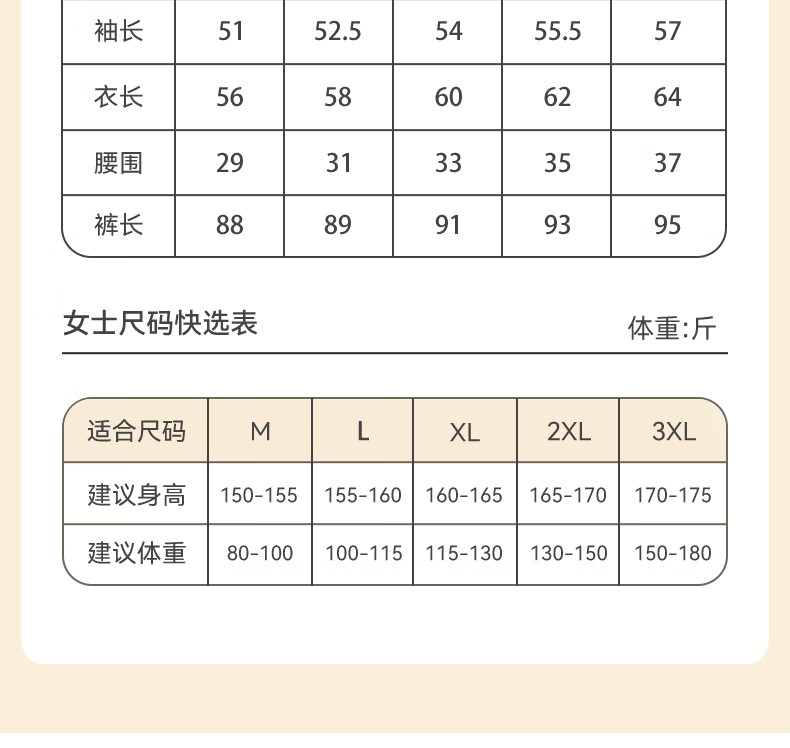 | 袖长 | 51 | 52.5 | 54 | 55.5 | 57 |
|---|---|---|---|---|---|
| 衣长 | 56 | 58 | 60 | 62 | 64 |
| 腰围 | 29 | 31 | 33 | 35 | 37 |
| 裤长 | 88 | 89 | 91 | 93 | 95 |

女士尺码快选表

体重:斤

| 适合尺码 | M | L | XL | 2XL | 3XL |
|---|---|---|---|---|---|
| 建议身高 | 150-155 | 155-160 | 160-165 | 165-170 | 170-175 |
| 建议体重 | 80-100 | 100-115 | 115-130 | 130-150 | 150-180 |